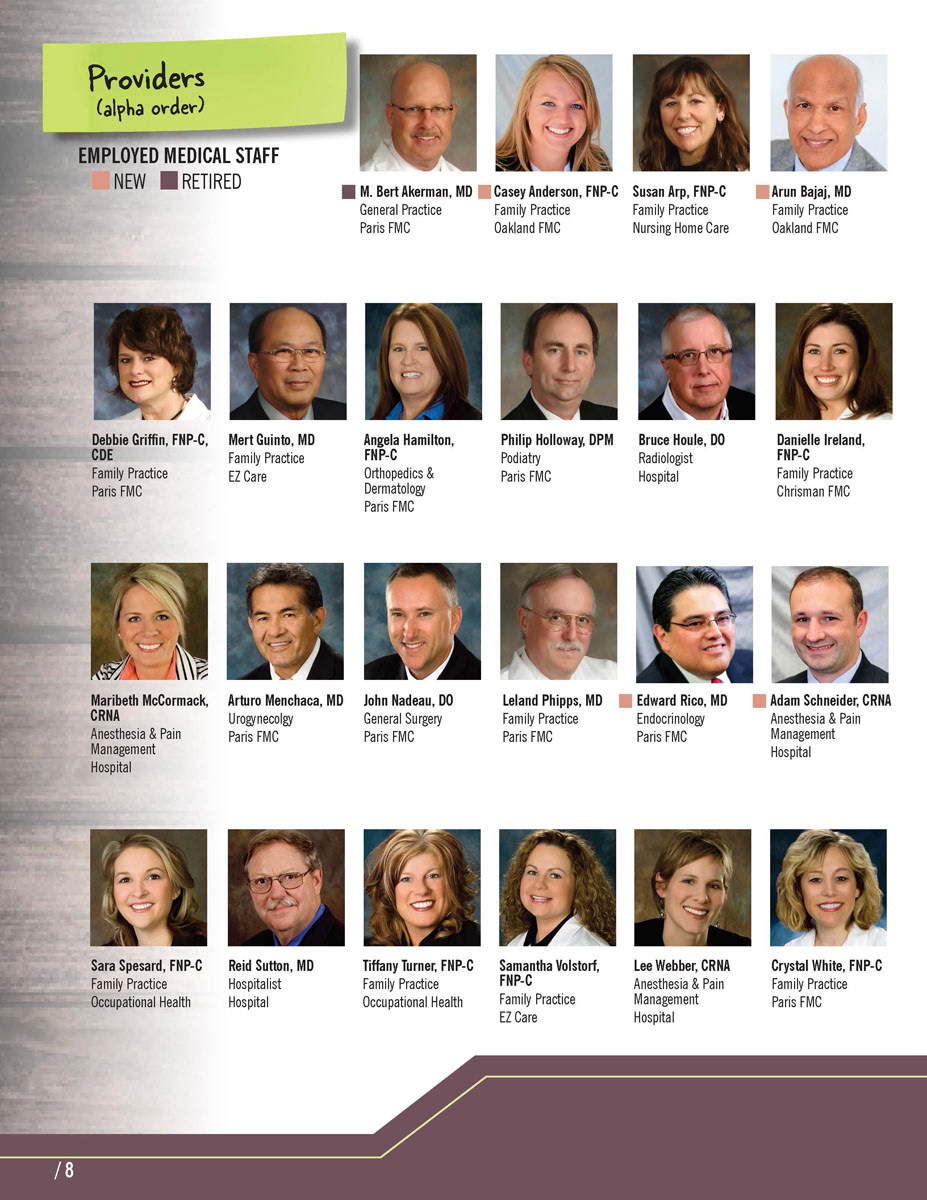 Providers
(alpha order)

EMPLOYED MEDICAL STAFF
NEW RETIRED

M. Bert Akerman, MD
General Practice
Paris FMC

Casey Anderson, FNP-C
Family Practice
Oakland FMC

Susan Arp, FNP-C
Family Practice
Nursing Home Care

Arun Bajaj, MD
Family Practice
Oakland FMC

Debbie Griffin, FNP-C, CDE
Family Practice
Paris FMC

Mert Guinto, MD
Family Practice
EZ Care

Angela Hamilton, FNP-C
Orthopedics & Dermatology
Paris FMC

Philip Holloway, DPM
Podiatry
Paris FMC

Bruce Houle, DO
Radiologist
Hospital

Danielle Ireland, FNP-C
Family Practice
Chrisman FMC

Maribeth McCormack, CRNA
Anesthesia & Pain Management
Hospital

Arturo Menchaca, MD
Urogynecology
Paris FMC

John Nadeau, DO
General Surgery
Paris FMC

Leland Phipps, MD
Family Practice
Paris FMC

Edward Rico, MD
Endocrinology
Paris FMC

Adam Schneider, CRNA
Anesthesia & Pain Management
Hospital

Sara Spesard, FNP-C
Family Practice
Occupational Health

Reid Sutton, MD
Hospitalist
Hospital

Tiffany Turner, FNP-C
Family Practice
Occupational Health

Samantha Volstorf, FNP-C
Family Practice
EZ Care

Lee Webber, CRNA
Anesthesia & Pain Management
Hospital

Crystal White, FNP-C
Family Practice
Paris FMC

/ 8